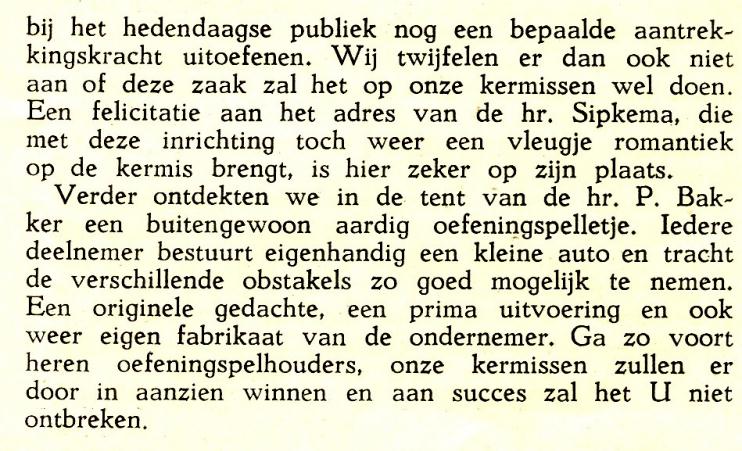 bij het hedendaagse publiek nog een bepaalde aantrekkingskracht uitoefenen. Wij twijfelen er dan ook niet aan of deze zaak zal het op onze kermissen wel doen. Een felicitatie aan het adres van de hr. Sipkema, die met deze inrichting toch weer een vleugje romantiek op de kermis brengt, is hier zeker op zijn plaats.

Verder ontdekten we in de tent van de hr. P. Bakker een buitengewoon aardig oefeningspelletje. Iedere deelnemer bestuurt eigenhandig een kleine auto en tracht de verschillende obstakels zo goed mogelijk te nemen. Een originele gedachte, een prima uitvoering en ook weer eigen fabrikaat van de ondernemer. Ga zo voort heren oefeningspelhouders, onze kermissen zullen er door in aanzien winnen en aan succes zal het U niet ontbreken.